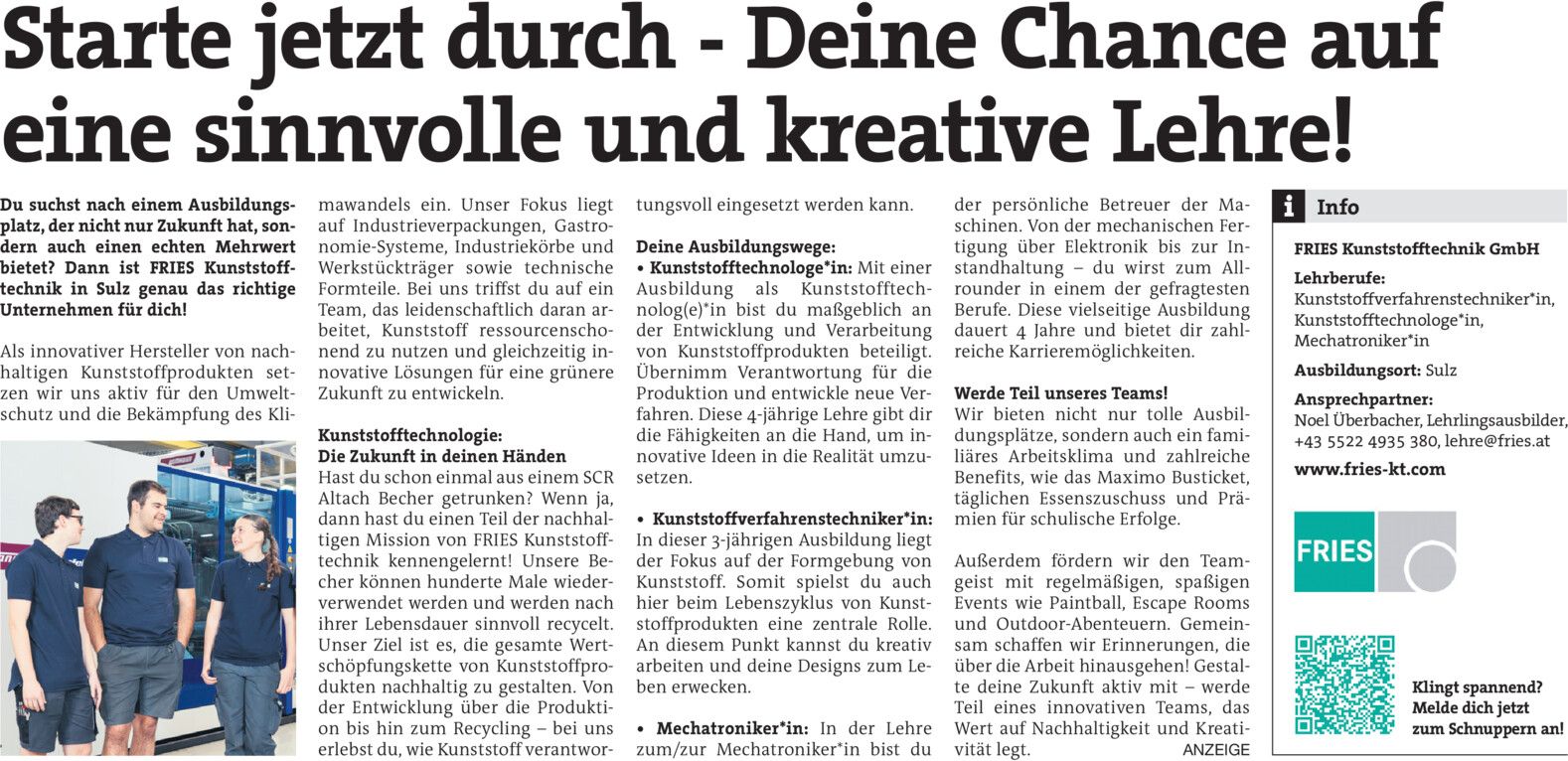 Starte jetzt durch - Deine Chance auf eine sinnvolle und kreative Lehre!

Du suchst nach einem Ausbildungsplatz, der nicht nur Zukunft hat, sondern auch einen echten Mehrwert bietet? Dann ist FRIES Kunststofftechnik in Sulz genau das richtige Unternehmen für dich!

Als innovativer Hersteller von nachhaltigen Kunststoffprodukten setzen wir uns aktiv für den Umweltschutz und die Bekämpfung des Klimawandels ein. Unser Fokus liegt auf Industrieverpackungen, Gastronomie-Systeme, Industriekörbe und Werkstückträger sowie technische Formteile. Bei uns triffst du auf ein Team, das leidenschaftlich daran arbeitet, Kunststoff ressourcenschonend zu nutzen und gleichzeitig innovative Lösungen für eine grünere Zukunft zu entwickeln.

Kunststofftechnologie: Die Zukunft in deinen Händen
Hast du schon einmal aus einem SCR Altach Becher getrunken? Wenn ja, dann hast du einen Teil der nachhaltigen Mission von FRIES Kunststofftechnik kennengelernt! Unsere Becher können hunderte Male wiederverwendet werden und werden nach ihrer Lebensdauer sinnvoll recycelt. Unser Ziel ist es, die gesamte Wertschöpfungskette von Kunststoffprodukten nachhaltig zu gestalten. Von der Entwicklung über die Produktion bis hin zum Recycling – bei uns erlebst du, wie Kunststoff verantwortungsvoll eingesetzt werden kann.

Deine Ausbildungswege:
• Kunststofftechnologe*in: Mit einer Ausbildung als Kunststofftechnolog(e)*in bist du maßgeblich an der Entwicklung und Verarbeitung von Kunststoffprodukten beteiligt. Übernimm Verantwortung für die Produktion und entwickle neue Verfahren. Diese 4-jährige Lehre gibt dir die Fähigkeiten an die Hand, um innovative Ideen in die Realität umzusetzen.

• Kunststoffverfahrenstechniker*in: In dieser 3-jährigen Ausbildung liegt der Fokus auf der Formgebung von Kunststoff. Somit spielst du auch hier beim Lebenszyklus von Kunststoffprodukten eine zentrale Rolle. An diesem Punkt kannst du kreativ arbeiten und deine Designs zum Leben erwecken.

• Mechatroniker*in: In der Lehre zum/zur Mechatroniker*in bist du der persönliche Betreuer der Maschinen. Von der mechanischen Fertigung über Elektronik bis zur Instandhaltung – du wirst zum Allrounder in einem der gefragtesten Berufe. Diese vielseitige Ausbildung dauert 4 Jahre und bietet dir zahlreiche Karrieremöglichkeiten.

Werde Teil unseres Teams!
Wir bieten nicht nur tolle Ausbildungsplätze, sondern auch ein familiäres Arbeitsklima und zahlreiche Benefits, wie das Maximo Busticket, täglichen Essenszuschuss und Prämien für schulische Erfolge.

Außerdem fördern wir den Teamgeist mit regelmäßigen, spaßigen Events wie Paintball, Escape Rooms und Outdoor-Abenteuern. Gemeinsam schaffen wir Erinnerungen, die über die Arbeit hinausgehen! Gestalte deine Zukunft aktiv mit – werde Teil eines innovativen Teams, das Wert auf Nachhaltigkeit und Kreativität legt.

ANZEIGE

i Info
FRIES Kunststofftechnik GmbH
Lehrberufe:
Kunststoffverfahrenstechniker*in, Kunststofftechnologe*in, Mechatroniker*in
Ausbildungsort: Sulz
Ansprechpartner:
Noel Überbacher, Lehrlingsausbilder, +43 5522 4935 380, lehre@fries.at
www.fries-kt.com

FRIES

Klingt spannend? Melde dich jetzt zum Schnuppern an!